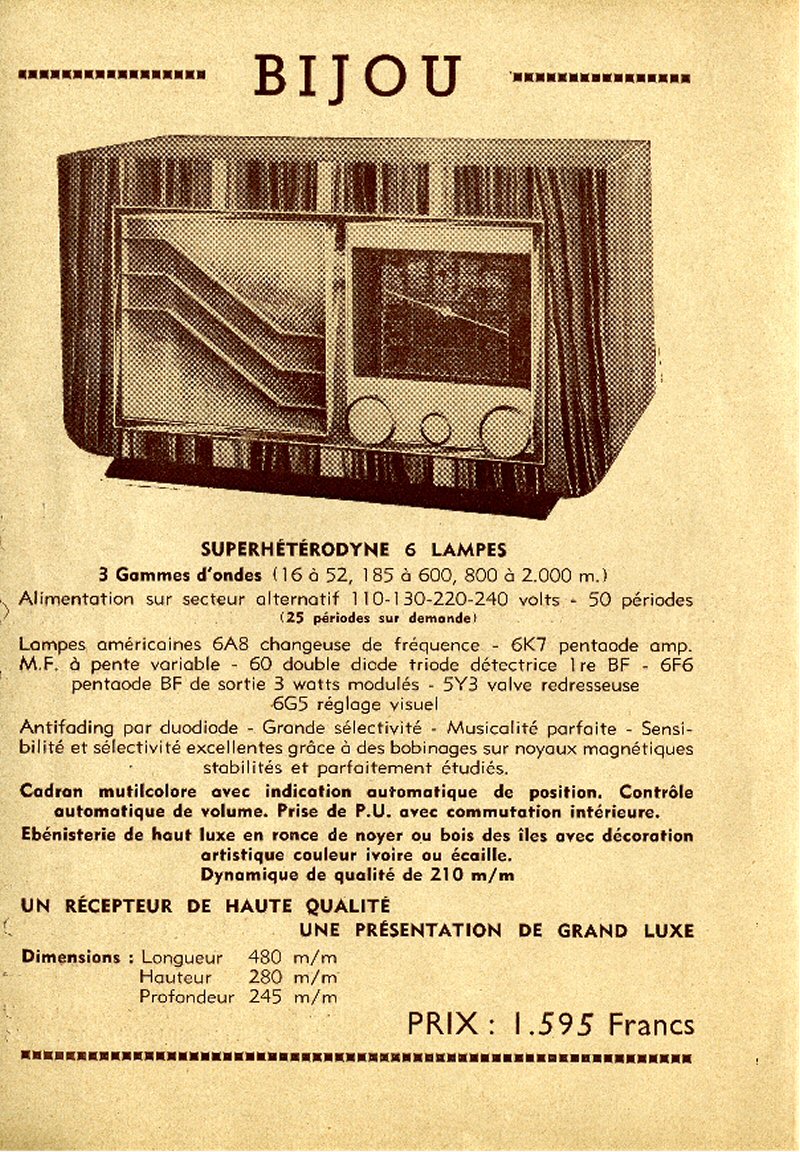 BIJOU

SUPERHÉTÉRODYNE 6 LAMPES

3 Gammes d'ondes (16 à 52, 185 à 600, 800 à 2.000 m.)

Alimentation sur secteur alternatif 110-130-220-240 volts - 50 périodes
(25 périodes sur demande)

Lampes américaines 6A8 changeuse de fréquence - 6K7 pentaode amp. M.F. à pente variable - 60 double diode triode détectrice 1re BF - 6F6 pentaode BF de sortie 3 watts modulés - 5Y3 valve redresseuse 6G5 réglage visuel

Antifading par duodiode - Grande sélectivité - Musicalité parfaite - Sensibilité et sélectivité excellentes grâce à des bobinages sur noyaux magnétiques stabilités et parfaitement étudiés.

Cadran mutilcolore avec indication automatique de position. Contrôle automatique de volume. Prise de P.U. avec commutation intérieure.

Ebénisterie de haut luxe en ronce de noyer ou bois des îles avec décoration artistique couleur ivoire ou écaille.

Dynamique de qualité de 210 m/m

UN RÉCEPTEUR DE HAUTE QUALITÉ
UNE PRÉSENTATION DE GRAND LUXE

Dimensions : Longueur 480 m/m
Hauteur 280 m/m
Profondeur 245 m/m

PRIX : 1.595 Francs